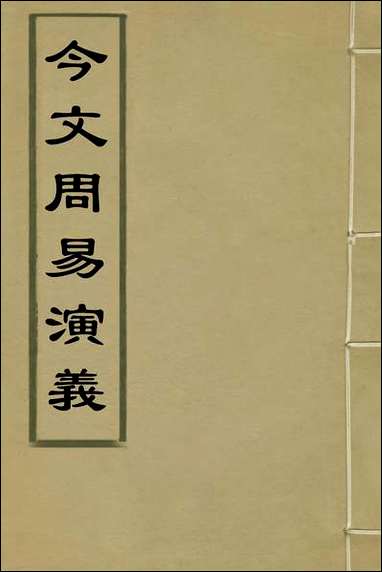 今文周易演義